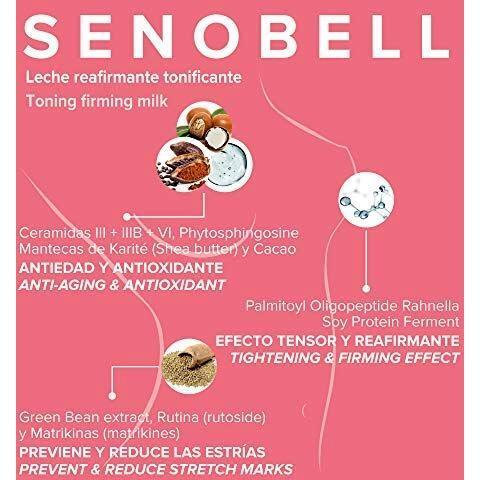 SENOBELL

Leche reafirmante tonificante
Toning firming milk

Ceramidas III + IIIB + VI, Phytosphingosine
Mantecas de Karité (Shea butter) y Cacao
ANTIEDAD Y ANTIOXIDANTE
ANTI-AGING & ANTIOXIDANT

Palmitoyl Oligopeptide Rahnella
Soy Protein Ferment
EFECTO TENSOR Y REAFIRMANTE
TIGHTENING & FIRMING EFFECT

Green Bean extract, Rutina (rutoside)
y Matrikinas (matrikines)
PREVIENE Y REDUCE LAS ESTRÍAS
PREVENT & REDUCE STRETCH MARKS